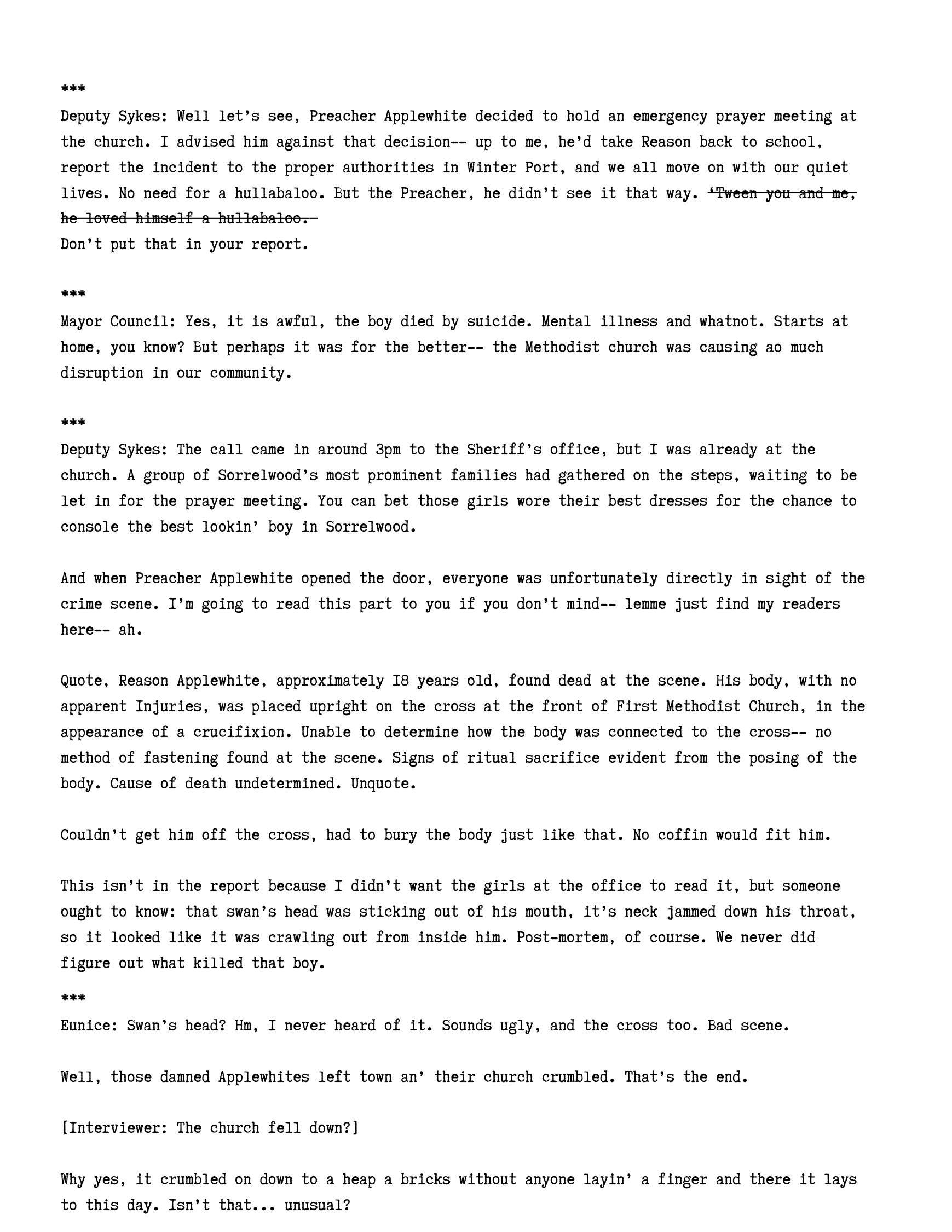 ***

Deputy Sykes: Well let's see, Preacher Applewhite decided to hold an emergency prayer meeting at the church. I advised him against that decision-- up to me, he'd take Reason back to school, report the incident to the proper authorities in Winter Port, and we all move on with our quiet lives. No need for a hullabaloo. But the Preacher, he didn't see it that way. ~~'Tween you and me, he loved himself a hullabaloo.~~
Don't put that in your report.

***

Mayor Council: Yes, it is awful, the boy died by suicide. Mental illness and whatnot. Starts at home, you know? But perhaps it was for the better-- the Methodist church was causing ao much disruption in our community.

***

Deputy Sykes: The call came in around 3pm to the Sheriff's office, but I was already at the church. A group of Sorrelwood's most prominent families had gathered on the steps, waiting to be let in for the prayer meeting. You can bet those girls wore their best dresses for the chance to console the best lookin' boy in Sorrelwood.

And when Preacher Applewhite opened the door, everyone was unfortunately directly in sight of the crime scene. I'm going to read this part to you if you don't mind-- lemme just find my readers here-- ah.

Quote, Reason Applewhite, approximately I8 years old, found dead at the scene. His body, with no apparent Injuries, was placed upright on the cross at the front of First Methodist Church, in the appearance of a crucifixion. Unable to determine how the body was connected to the cross-- no method of fastening found at the scene. Signs of ritual sacrifice evident from the posing of the body. Cause of death undetermined. Unquote.

Couldn't get him off the cross, had to bury the body just like that. No coffin would fit him.

This isn't in the report because I didn't want the girls at the office to read it, but someone ought to know: that swan's head was sticking out of his mouth, it's neck jammed down his throat, so it looked like it was crawling out from inside him. Post-mortem, of course. We never did figure out what killed that boy.

***

Eunice: Swan's head? Hm, I never heard of it. Sounds ugly, and the cross too. Bad scene.

Well, those damned Applewhites left town an' their church crumbled. That's the end.

[Interviewer: The church fell down?]

Why yes, it crumbled on down to a heap a bricks without anyone layin' a finger and there it lays to this day. Isn't that... unusual?